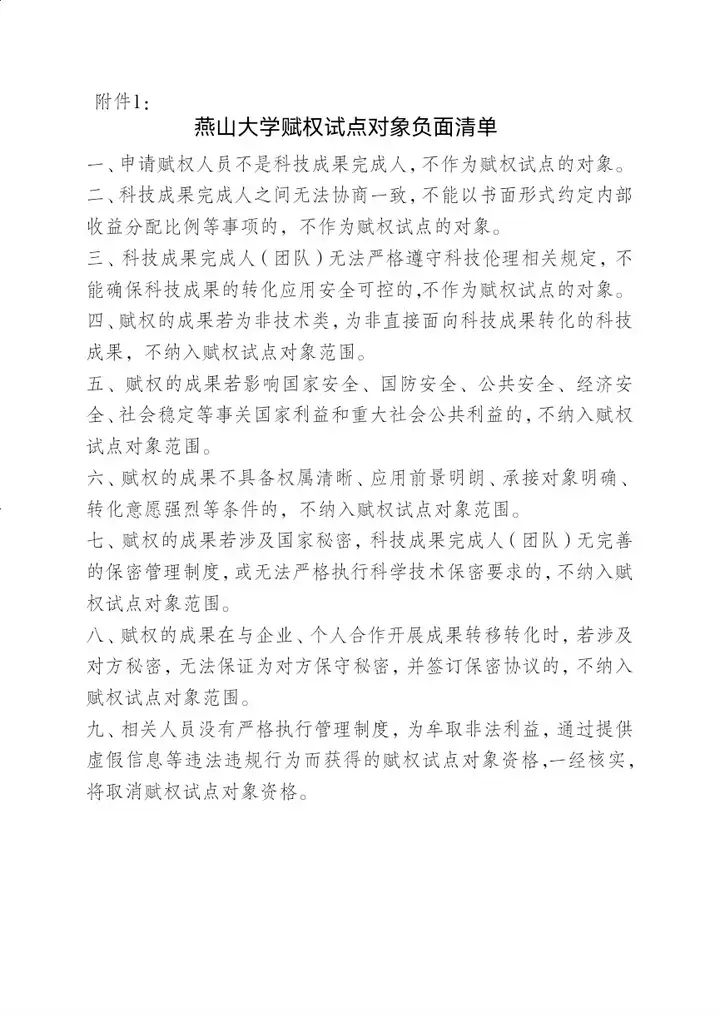 附件1:

燕山大学赋权试点对象负面清单

一、申请赋权人员不是科技成果完成人,不作为赋权试点的对象。

二、科技成果完成人之间无法协商一致,不能以书面形式约定内部收益分配比例等事项的,不作为赋权试点的对象。

三、科技成果完成人(团队)无法严格遵守科技伦理相关规定,不能确保科技成果的转化应用安全可控的,不作为赋权试点的对象。

四、赋权的成果若为非技术类,为非直接面向科技成果转化的科技成果,不纳入赋权试点对象范围。

五、赋权的成果若影响国家安全、国防安全、公共安全、经济安全、社会稳定等事关国家利益和重大社会公共利益的,不纳入赋权试点对象范围。

六、赋权的成果不具备权属清晰、应用前景明朗、承接对象明确、转化意愿强烈等条件的,不纳入赋权试点对象范围。

七、赋权的成果若涉及国家秘密,科技成果完成人(团队)无完善的保密管理制度,或无法严格执行科学技术保密要求的,不纳入赋权试点对象范围。

八、赋权的成果在与企业、个人合作开展成果转移转化时,若涉及对方秘密,无法保证为对方保守秘密,并签订保密协议的,不纳入赋权试点对象范围。

九、相关人员没有严格执行管理制度,为牟取非法利益,通过提供虚假信息等违法违规行为而获得的赋权试点对象资格,一经核实,将取消赋权试点对象资格。